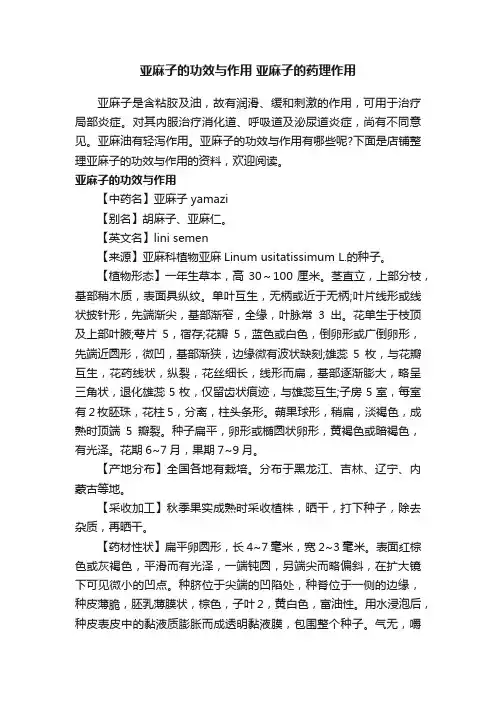 亚麻子的功效与作用 亚麻子的药理作用

亚麻子是含粘胶及油，故有润滑、缓和刺激的作用，可用于治疗局部炎症。对其内服治疗消化道、呼吸道及泌尿道炎症，尚有不同意见。亚麻油有轻泻作用。亚麻子的功效与作用有哪些呢?下面是店铺整理亚麻子的功效与作用的资料，欢迎阅读。

亚麻子的功效与作用

【中药名】亚麻子 yamazi

【别名】胡麻子、亚麻仁。

【英文名】lini semen

【来源】亚麻科植物亚麻 Linum usitatissimum L.的种子。

【植物形态】一年生草本，高 30～100 厘米。茎直立，上部分枝，基部稍木质，表面具纵纹。单叶互生，无柄或近于无柄;叶片线形或线状披针形，先端渐尖，基部渐窄，全缘，叶脉常 3 出。花单生于枝顶及上部叶腋;萼片 5，宿存;花瓣 5，蓝色或白色，倒卵形或广倒卵形，先端近圆形，微凹，基部渐狭，边缘微有波状缺刻;雄蕊 5 枚，与花瓣互生，花药线状，纵裂，花丝细长，线形而扁，基部逐渐膨大，略呈三角状，退化雄蕊 5 枚，仅留齿状痕迹，与雄蕊互生;子房 5 室，每室有 2 枚胚珠，花柱 5，分离，柱头条形。蒴果球形，稍扁，淡褐色，成熟时顶端 5 瓣裂。种子扁平，卵形或椭圆状卵形，黄褐色或暗褐色，有光泽。花期 6~7 月，果期 7~9 月。

【产地分布】全国各地有栽培。分布于黑龙江、吉林、辽宁、内蒙古等地。

【采收加工】秋季果实成熟时采收植株，晒干，打下种子，除去杂质，再晒干。

【药材性状】扁平卵圆形，长 4~7 毫米，宽 2~3 毫米。表面红棕色或灰褐色，平滑而有光泽，一端钝圆，另端尖而略偏斜，在扩大镜下可见微小的凹点。种脐位于尖端的凹陷处，种脊位于一侧的边缘，种皮薄脆，胚乳薄膜状，棕色，子叶 2，黄白色，富油性。用水浸泡后，种皮表皮中的黏液质膨胀而成透明黏液膜，包围整个种子。气无，嚼